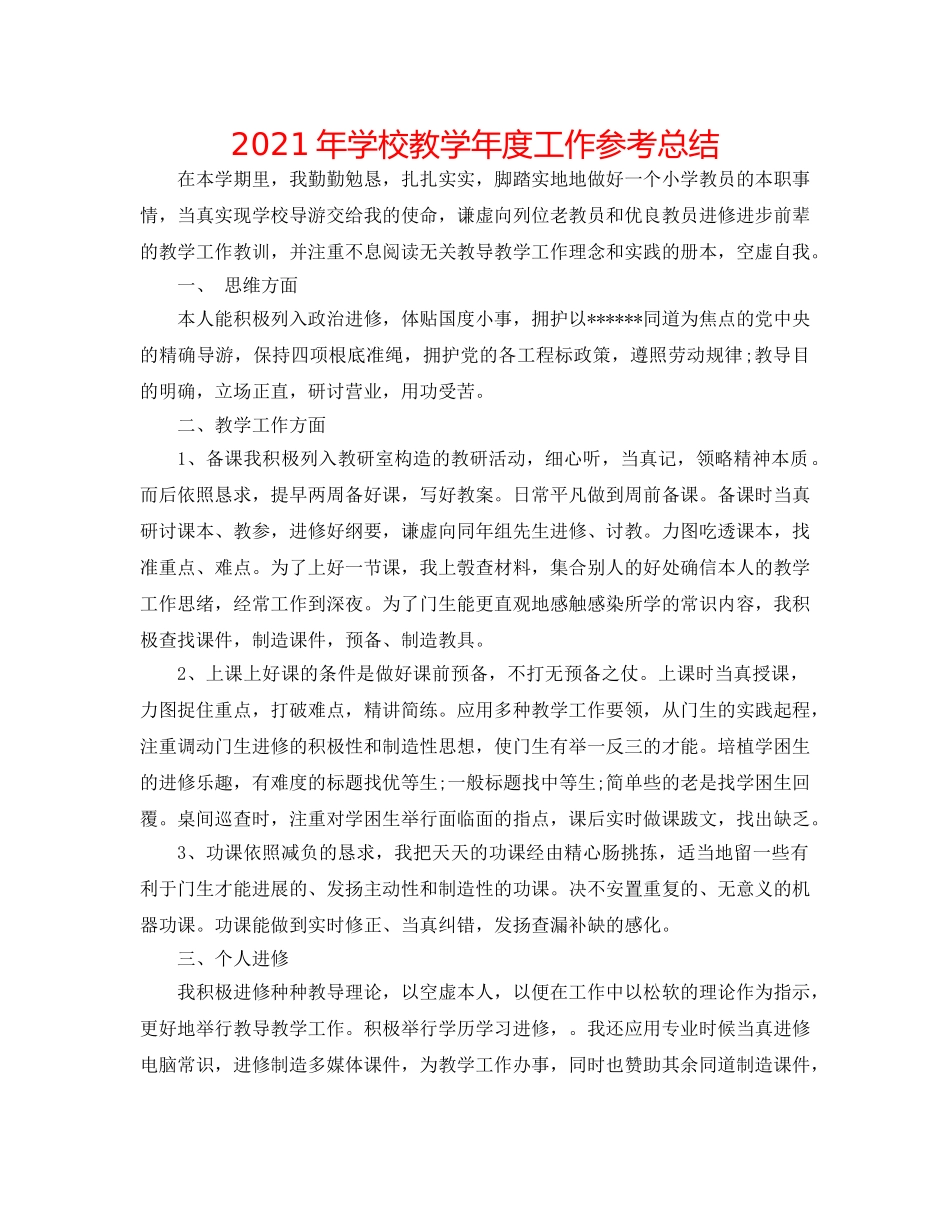 2021 年学校教学年度工作参考总结

在本学期里，我勤勤勉恳，扎扎实实，脚踏实地地做好一个小学教员的本职事情，当真实现学校导游交给我的使命，谦虚向列位老教员和优良教员进修进步前辈的教学工作教训，并注重不息阅读无关教导教学工作理念和实践的册本，空虚自我。

一、 思维方面

本人能积极列入政治进修，体贴国度小事，拥护以******同道为焦点的党中央的精确导游，保持四项根底准绳，拥护党的各工程标政策，遵照劳动规律;教导目的明确，立场正直，研讨营业，用功受苦。

二、教学工作方面

1、备课我积极列入教研室构造的教研活动，细心听，当真记，领略精神本质。而后依照恳求，提早两周备好课，写好教案。日常平凡做到周前备课。备课时当真研讨课本、教参，进修好纲要，谦虚向同年组先生进修、讨教。力图吃透课本，找准重点、难点。为了上好一节课，我上彀查材料，集合别人的好处确信本人的教学工作思绪，经常工作到深夜。为了门生能更直观地感触感染所学的常识内容，我积极查找课件，制造课件，预备、制造教具。

2、上课上好课的条件是做好课前预备，不打无预备之仗。上课时当真授课，力图捉住重点，打破难点，精讲简练。应用多种教学工作要领，从门生的实践起程，注重调动门生进修的积极性和制造性思想，使门生有举一反三的才能。培植学困生的进修乐趣，有难度的标题找优等生;一般标题找中等生;简单些的老是找学困生回覆。桌间巡查时，注重对学困生举行面临面的指点，课后实时做课跋文，找出缺乏。

3、功课依照减负的恳求，我把天天的功课经由精心肠挑拣，适当地留一些有利于门生才能进展的、发扬主动性和制造性的功课。决不安置重复的、无意义的机器功课。功课能做到实时修正、当真纠错，发扬查漏补缺的感化。

三、个人进修

我积极进修种种教导理论，以空虚本人，以便在工作中以松软的理论作为指示，更好地举行教导教学工作。积极举行学历学习进修，。我还应用专业时候当真进修电脑常识，进修制造多媒体课件，为教学工作办事，同时也赞助其余同道制造课件，